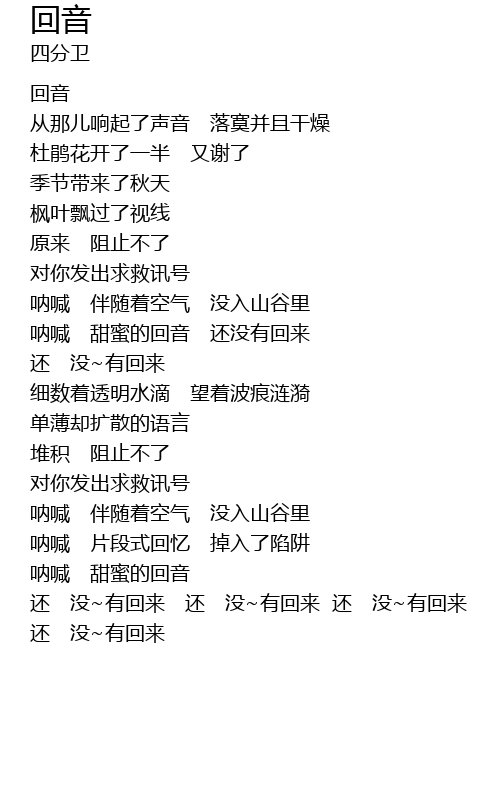 回音
四分卫

回音
从那儿响起了声音 落寞并且干燥
杜鹃花开了一半 又谢了
季节带来了秋天
枫叶飘过了视线
原来 阻止不了
对你发出求救讯号
呐喊 伴随着空气 没入山谷里
呐喊 甜蜜的回音 还没有回来
还 没~有回来
细数着透明水滴 望着波痕涟漪
单薄却扩散的语言
堆积 阻止不了
对你发出求救讯号
呐喊 伴随着空气 没入山谷里
呐喊 片段式回忆 掉入了陷阱
呐喊 甜蜜的回音
还 没~有回来 还 没~有回来 还 没~有回来
还 没~有回来